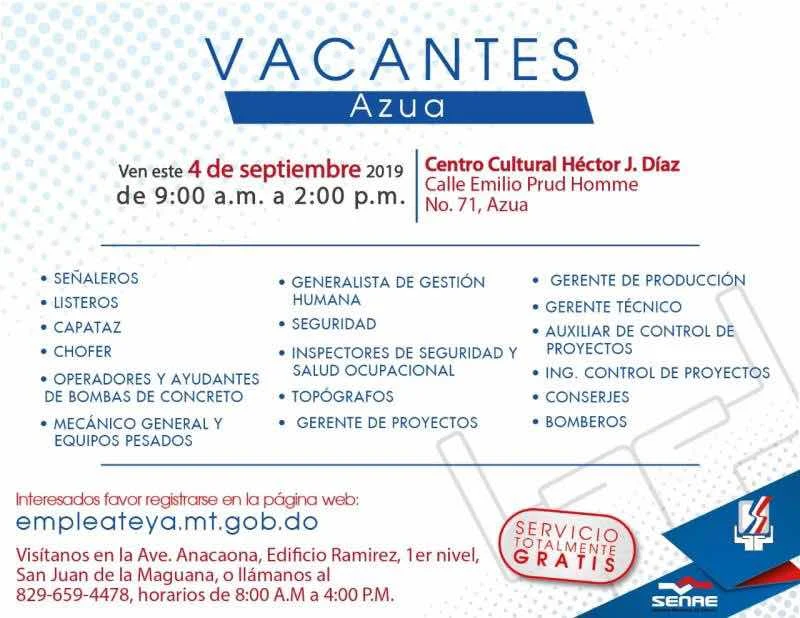 VACANTES
Azua

Ven este 4 de septiembre 2019
de 9:00 a.m. a 2:00 p.m.

Centro Cultural Héctor J. Díaz
Calle Emilio Prud Homme
No. 71, Azua

• SEÑALEROS
• LISTEROS
• CAPATAZ
• CHOFER
• OPERADORES Y AYUDANTES DE BOMBAS DE CONCRETO
• MECÁNICO GENERAL Y EQUIPOS PESADOS

• GENERALISTA DE GESTIÓN HUMANA
• SEGURIDAD
• INSPECTORES DE SEGURIDAD Y SALUD OCUPACIONAL
• TOPÓGRAFOS
• GERENTE DE PROYECTOS

• GERENTE DE PRODUCCIÓN
• GERENTE TÉCNICO
• AUXILIAR DE CONTROL DE PROYECTOS
• ING. CONTROL DE PROYECTOS
• CONSERJES
• BOMBEROS

Interesados favor registrarse en la página web:
empleateya.mt.gob.do

Visítanos en la Ave. Anacaona, Edificio Ramirez, 1er nivel, San Juan de la Maguana, o llámanos al 829-659-4478, horarios de 8:00 A.M a 4:00 P.M.

SERVICIO TOTALMENTE GRATIS

SENAE